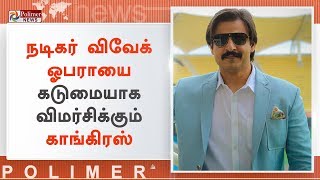 Polimer NEWS

news

நடிகர் விவேக் ஓபராயை கடுமையாக விமர்சிக்கும் காங்கிரஸ்

POLIMER